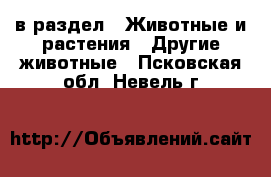 в раздел  Животные и растения  Другие животные  Псковская обл  Невель г

http://Объявлений.сайт